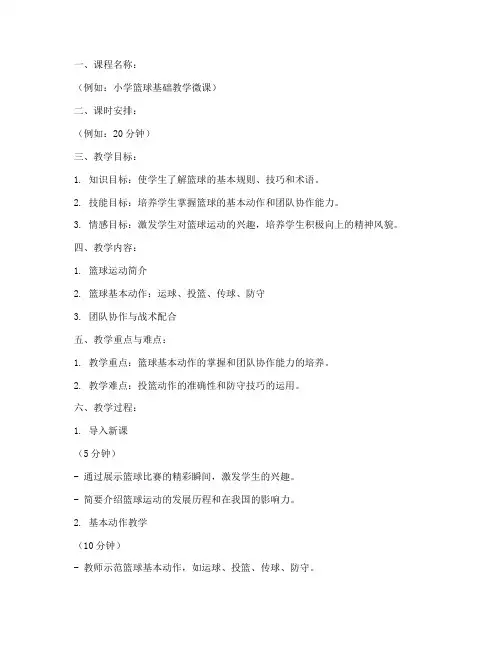 一、课程名称：

（例如：小学篮球基础教学微课）

二、课时安排：

（例如：20 分钟）

三、教学目标：

1. 知识目标：使学生了解篮球的基本规则、技巧和术语。

2. 技能目标：培养学生掌握篮球的基本动作和团队协作能力。

3. 情感目标：激发学生对篮球运动的兴趣，培养学生积极向上的精神风貌。

四、教学内容：

1. 篮球运动简介

2. 篮球基本动作：运球、投篮、传球、防守

3. 团队协作与战术配合

五、教学重点与难点：

1. 教学重点：篮球基本动作的掌握和团队协作能力的培养。

2. 教学难点：投篮动作的准确性和防守技巧的运用。

六、教学过程：

1. 导入新课

（5 分钟）

- 通过展示篮球比赛的精彩瞬间，激发学生的兴趣。

- 简要介绍篮球运动的发展历程和在我国的影响力。

2. 基本动作教学

（10 分钟）

- 教师示范篮球基本动作，如运球、投篮、传球、防守。